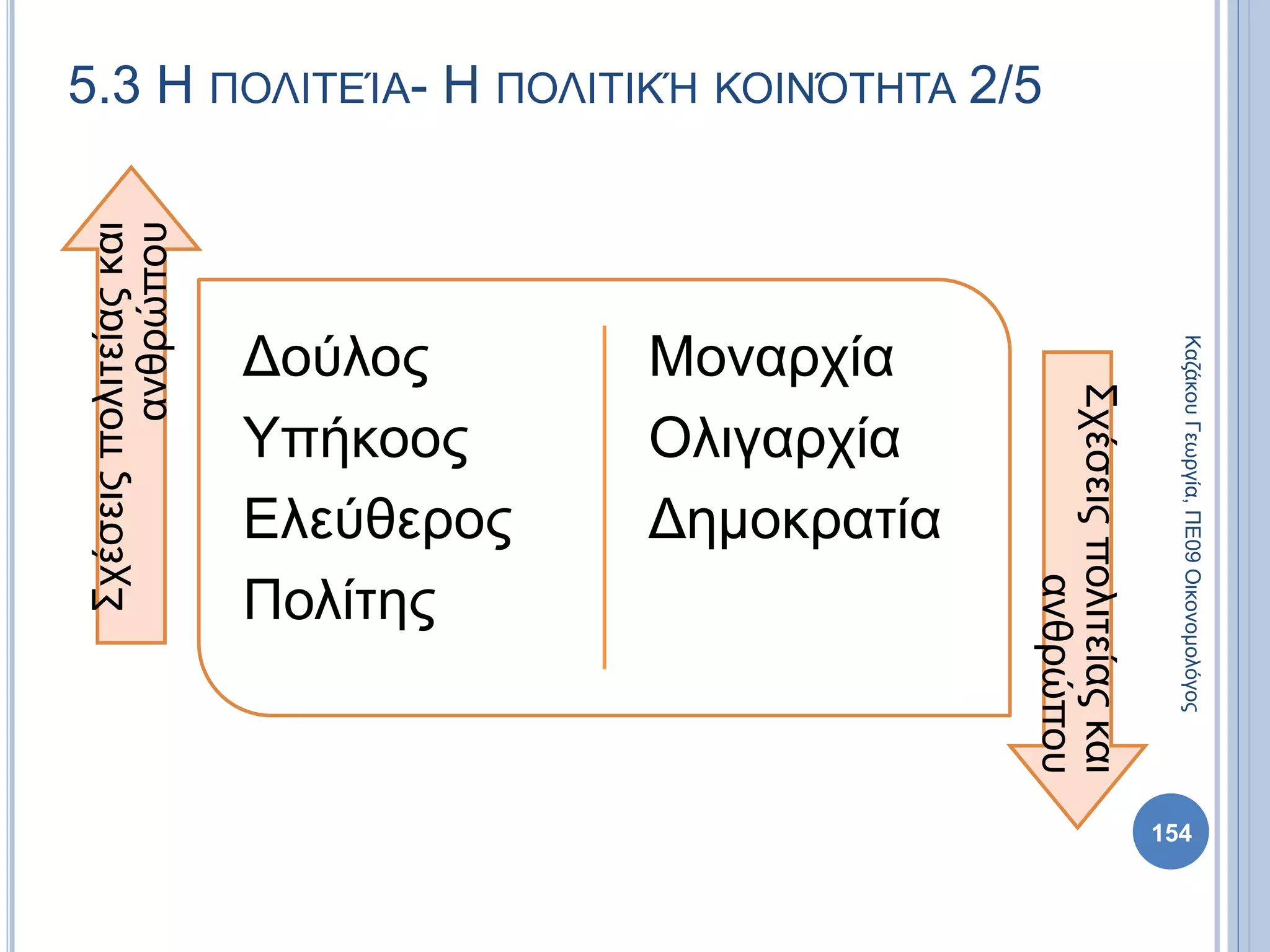 5.3 Η ΠΟΛΙΤΕΊΑ- Η ΠΟΛΙΤΙΚΉ ΚΟΙΝΌΤΗΤΑ 2/5

Σχέσεις πολιτείας και ανθρώπου

Δούλος
Υπήκοος
Ελεύθερος
Πολίτης

Μοναρχία
Ολιγαρχία
Δημοκρατία

Σχέσεις πολιτείας και ανθρώπου

Καζάκου Γεωργία, ΠΕ09 Οικονομολόγος

154